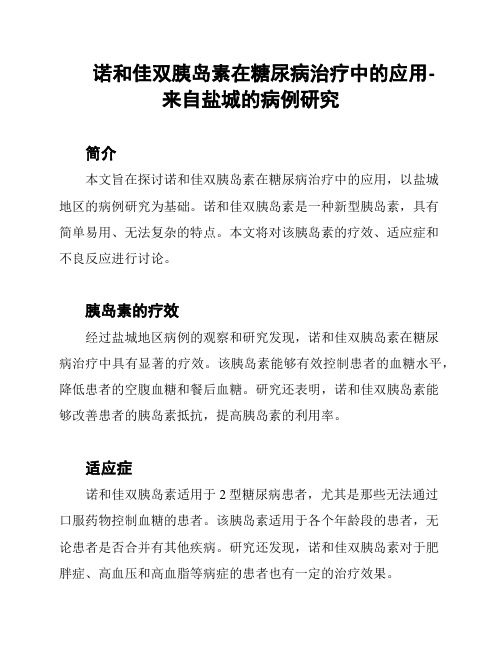 诺和佳双胰岛素在糖尿病治疗中的应用-来自盐城的病例研究

简介

本文旨在探讨诺和佳双胰岛素在糖尿病治疗中的应用，以盐城地区的病例研究为基础。诺和佳双胰岛素是一种新型胰岛素，具有简单易用、无法复杂的特点。本文将对该胰岛素的疗效、适应症和不良反应进行讨论。

胰岛素的疗效

经过盐城地区病例的观察和研究发现，诺和佳双胰岛素在糖尿病治疗中具有显著的疗效。该胰岛素能够有效控制患者的血糖水平，降低患者的空腹血糖和餐后血糖。研究还表明，诺和佳双胰岛素能够改善患者的胰岛素抵抗，提高胰岛素的利用率。

适应症

诺和佳双胰岛素适用于 2 型糖尿病患者，尤其是那些无法通过口服药物控制血糖的患者。该胰岛素适用于各个年龄段的患者，无论患者是否合并有其他疾病。研究还发现，诺和佳双胰岛素对于肥胖症、高血压和高血脂等病症的患者也有一定的治疗效果。